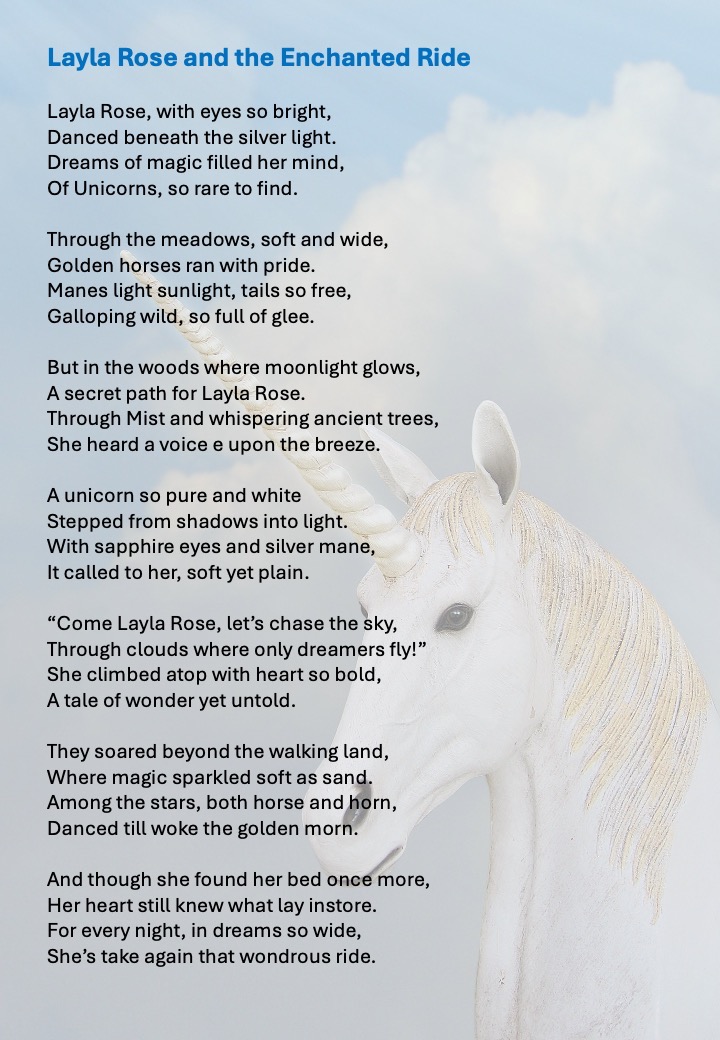 Layla Rose and the Enchanted Ride

Layla Rose, with eyes so bright,
Danced beneath the silver light.
Dreams of magic filled her mind,
Of Unicorns, so rare to find.

Through the meadows, soft and wide,
Golden horses ran with pride.
Manes light sunlight, tails so free,
Galloping wild, so full of glee.

But in the woods where moonlight glows,
A secret path for Layla Rose.
Through Mist and whispering ancient trees,
She heard a voice e upon the breeze.

A unicorn so pure and white
Stepped from shadows into light.
With sapphire eyes and silver mane,
It called to her, soft yet plain.

“Come Layla Rose, let’s chase the sky,
Through clouds where only dreamers fly!”
She climbed atop with heart so bold,
A tale of wonder yet untold.

They soared beyond the walking land,
Where magic sparkled soft as sand.
Among the stars, both horse and horn,
Danced till woke the golden morn.

And though she found her bed once more,
Her heart still knew what lay instore.
For every night, in dreams so wide,
She’s take again that wondrous ride.